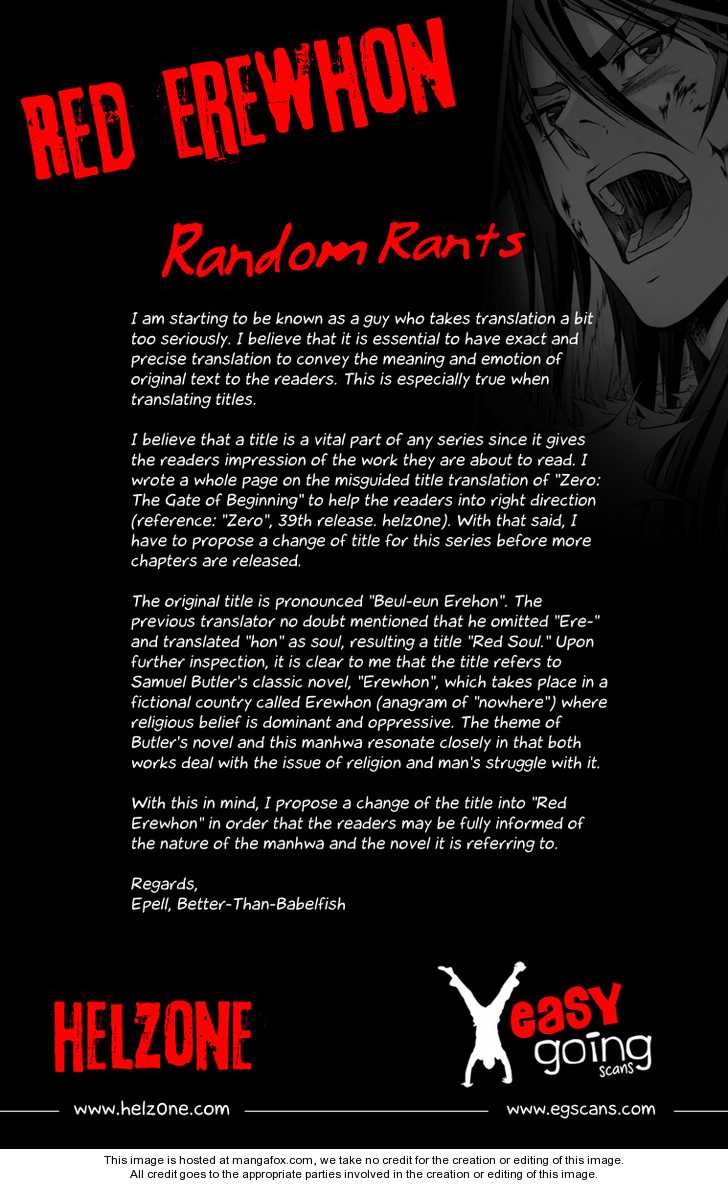 RED EREWHON

Random Rants

I am starting to be known as a guy who takes translation a bit too seriously. I believe that it is essential to have exact and precise translation to convey the meaning and emotion of original text to the readers. This is especially true when translating titles.

I believe that a title is a vital part of any series since it gives the readers impression of the work they are about to read. I wrote a whole page on the misguided title translation of "Zero: The Gate of Beginning" to help the readers into right direction (reference: "Zero", 39th release. helz0ne). With that said, I have to propose a change of title for this series before more chapters are released.

The original title is pronounced "Beul-eun Erehon". The previous translator no doubt mentioned that he omitted "Ere-" and translated "hon" as soul, resulting a title "Red Soul." Upon further inspection, it is clear to me that the title refers to Samuel Butler's classic novel, "Erewhon", which takes place in a fictional country called Erewhon (anagram of "nowhere") where religious belief is dominant and oppressive. The theme of Butler's novel and this manhwa resonate closely in that both works deal with the issue of religion and man's struggle with it.

With this in mind, I propose a change of the title into "Red Erewhon" in order that the readers may be fully informed of the nature of the manhwa and the novel it is referring to.

Regards,
Epell, Better-Than-Babelfish

HELZONE

easy going scans

www.helz0ne.com

www.egscans.com

This image is hosted at mangafox.com, we take no credit for the creation or editing of this image.
All credit goes to the appropriate parties involved in the creation or editing of this image.